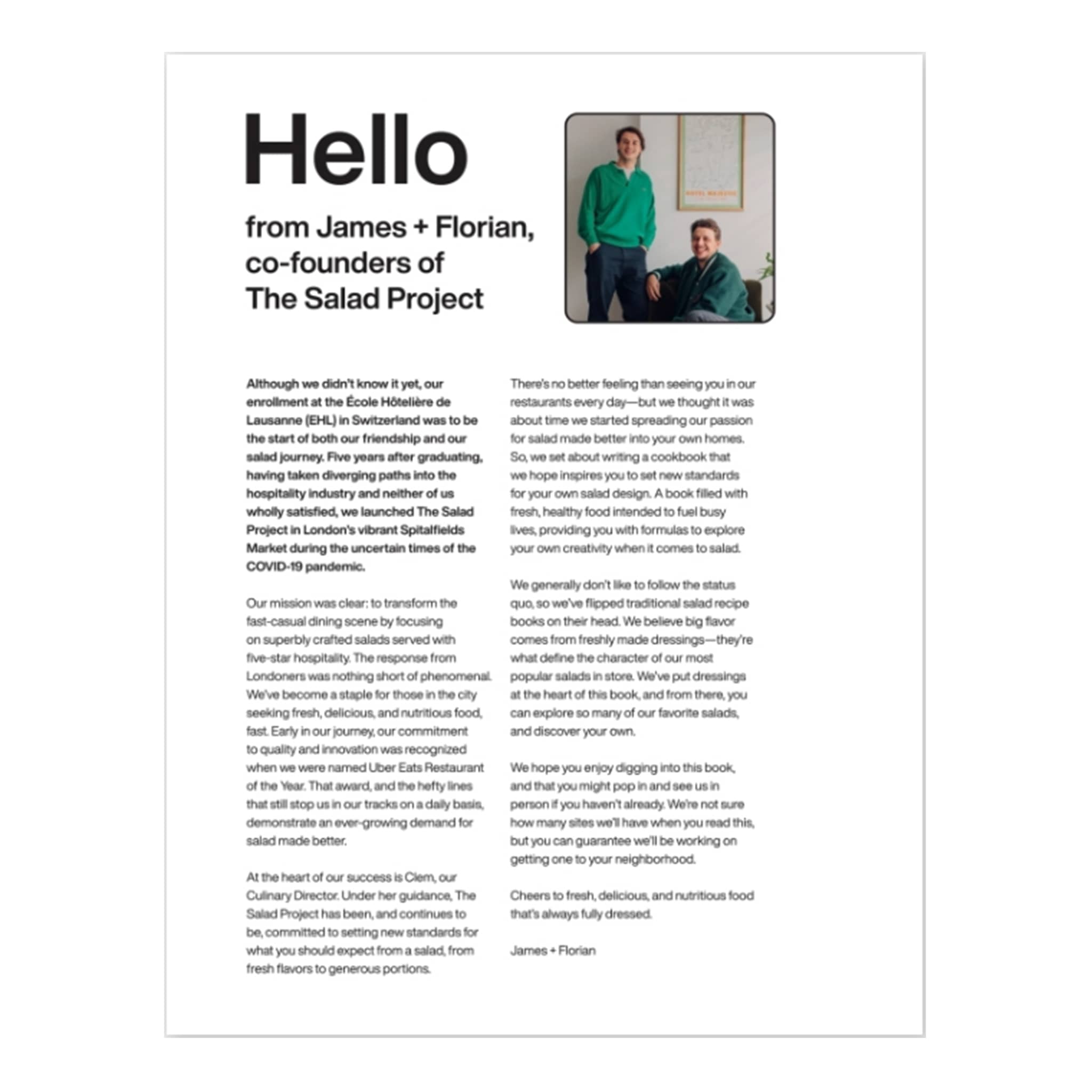 Hello

from James + Florian, co-founders of The Salad Project

Although we didn't know it yet, our enrollment at the École Hôtelière de Lausanne (EHL) in Switzerland was to be the start of both our friendship and our salad journey. Five years after graduating, having taken diverging paths into the hospitality industry and neither of us wholly satisfied, we launched The Salad Project in London's vibrant Spitalfields Market during the uncertain times of the COVID-19 pandemic.

Our mission was clear: to transform the fast-casual dining scene by focusing on superbly crafted salads served with five-star hospitality. The response from Londoners was nothing short of phenomenal. We've become a staple for those in the city seeking fresh, delicious, and nutritious food, fast. Early in our journey, our commitment to quality and innovation was recognized when we were named Uber Eats Restaurant of the Year. That award, and the hefty lines that still stop us in our tracks on a daily basis, demonstrate an ever-growing demand for salad made better.

At the heart of our success is Clem, our Culinary Director. Under her guidance, The Salad Project has been, and continues to be, committed to setting new standards for what you should expect from a salad, from fresh flavors to generous portions.

There's no better feeling than seeing you in our restaurants every day—but we thought it was about time we started spreading our passion for salad made better into your own homes. So, we set about writing a cookbook that we hope inspires you to set new standards for your own salad design. A book filled with fresh, healthy food intended to fuel busy lives, providing you with formulas to explore your own creativity when it comes to salad.

We generally don't like to follow the status quo, so we've flipped traditional salad recipe books on their head. We believe big flavor comes from freshly made dressings—they're what define the character of our most popular salads in store. We've put dressings at the heart of this book, and from there, you can explore so many of our favorite salads, and discover your own.

We hope you enjoy digging into this book, and that you might pop in and see us in person if you haven't already. We're not sure how many sites we'll have when you read this, but you can guarantee we'll be working on getting one to your neighborhood.

Cheers to fresh, delicious, and nutritious food that's always fully dressed.

James + Florian